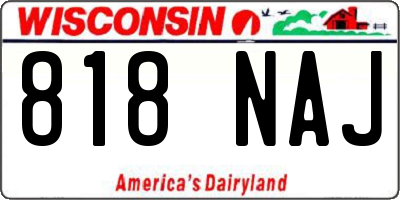 WISCONSIN

818 NAJ

America's Dairyland